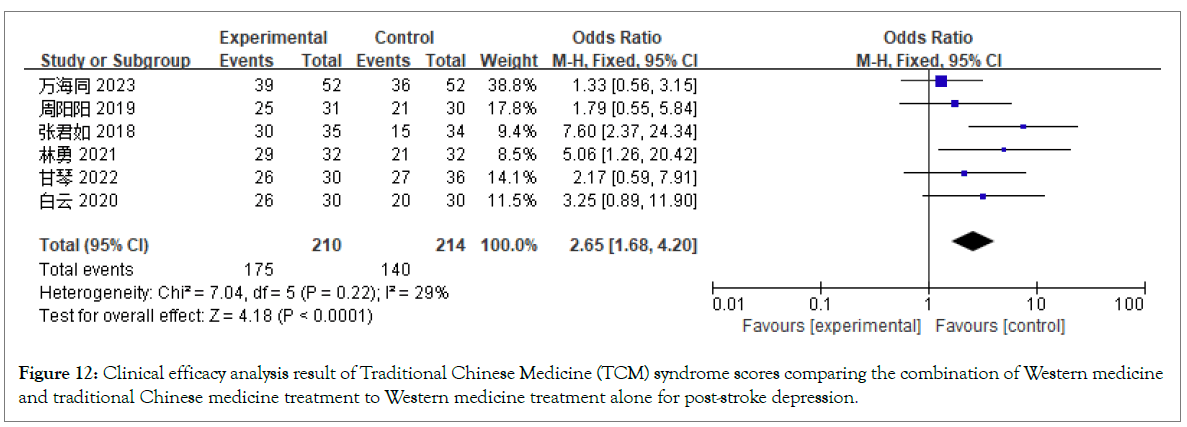 | Study or Subgroup | Experimental Events | Experimental Total | Control Events | Control Total | Weight | Odds Ratio M-H, Fixed, 95% CI |
|---|---|---|---|---|---|---|
| 万海同 2023 | 39 | 52 | 36 | 52 | 38.8% | 1.33 [0.56, 3.15] |
| 周阳阳 2019 | 25 | 31 | 21 | 30 | 17.8% | 1.79 [0.55, 5.84] |
| 张君如 2018 | 30 | 35 | 15 | 34 | 9.4% | 7.60 [2.37, 24.34] |
| 林勇 2021 | 29 | 32 | 21 | 32 | 8.5% | 5.06 [1.26, 20.42] |
| 甘琴 2022 | 26 | 30 | 27 | 36 | 14.1% | 2.17 [0.59, 7.91] |
| 白云 2020 | 26 | 30 | 20 | 30 | 11.5% | 3.25 [0.89, 11.90] |
| **Total (95% CI)** | | **210** | | **214** | **100.0%** | **2.65 [1.68, 4.20]** |
| Total events | 175 | | 140 | | | |

Heterogeneity: Chi² = 7.04, df = 5 (P = 0.22); I² = 29%
Test for overall effect: Z = 4.18 (P < 0.0001)

Odds Ratio
M-H, Fixed, 95% CI

0.01 0.1 1 10 100
Favours [experimental] Favours [control]

**Figure 12:** Clinical efficacy analysis result of Traditional Chinese Medicine (TCM) syndrome scores comparing the combination of Western medicine and traditional Chinese medicine treatment to Western medicine treatment alone for post-stroke depression.